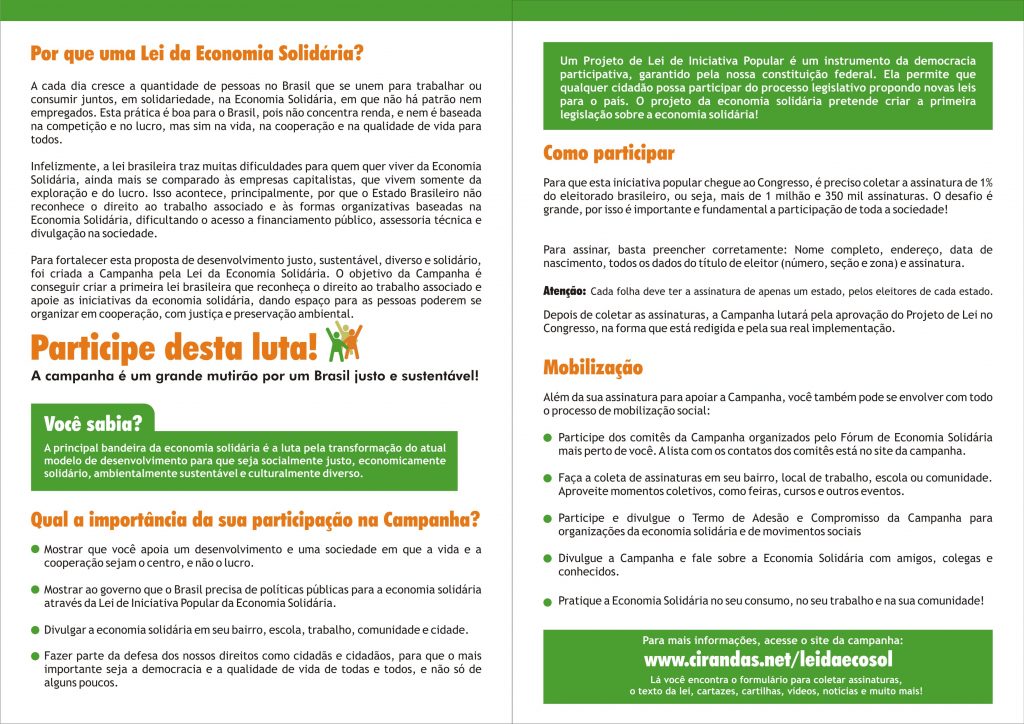 Por que uma Lei da Economia Solidária?

A cada dia cresce a quantidade de pessoas no Brasil que se unem para trabalhar ou consumir juntos, em solidariedade, na Economia Solidária, em que não há patrão nem empregados. Esta prática é boa para o Brasil, pois não concentra renda, e nem é baseada na competição e no lucro, mas sim na vida, na cooperação e na qualidade de vida para todos.

Infelizmente, a lei brasileira traz muitas dificuldades para quem quer viver da Economia Solidária, ainda mais se comparado às empresas capitalistas, que vivem somente da exploração e do lucro. Isso acontece, principalmente, por que o Estado Brasileiro não reconhece o direito ao trabalho associado e às formas organizativas baseadas na Economia Solidária, dificultando o acesso a financiamento público, assessoria técnica e divulgação na sociedade.

Para fortalecer esta proposta de desenvolvimento justo, sustentável, diverso e solidário, foi criada a Campanha pela Lei da Economia Solidária. O objetivo da Campanha é conseguir criar a primeira lei brasileira que reconheça o direito ao trabalho associado e apoie as iniciativas da economia solidária, dando espaço para as pessoas poderem se organizar em cooperação, com justiça e preservação ambiental.

Participe desta luta!

A campanha é um grande mutirão por um Brasil justo e sustentável!

Você sabia?

A principal bandeira da economia solidária é a luta pela transformação do atual modelo de desenvolvimento para que seja socialmente justo, economicamente solidário, ambientalmente sustentável e culturalmente diverso.

Qual a importância da sua participação na Campanha?

• Mostrar que você apoia um desenvolvimento e uma sociedade em que a vida e a cooperação sejam o centro, e não o lucro.

• Mostrar ao governo que o Brasil precisa de políticas públicas para a economia solidária através da Lei de Iniciativa Popular da Economia Solidária.

• Divulgar a economia solidária em seu bairro, escola, trabalho, comunidade e cidade.

• Fazer parte da defesa dos nossos direitos como cidadãs e cidadãos, para que o mais importante seja a democracia e a qualidade de vida de todas e todos, e não só de alguns poucos.

Um Projeto de Lei de Iniciativa Popular é um instrumento da democracia participativa, garantido pela nossa constituição federal. Ela permite que qualquer cidadão possa participar do processo legislativo propondo novas leis para o país. O projeto da economia solidária pretende criar a primeira legislação sobre a economia solidária!

Como participar

Para que esta iniciativa popular chegue ao Congresso, é preciso coletar a assinatura de 1% do eleitorado brasileiro, ou seja, mais de 1 milhão e 350 mil assinaturas. O desafio é grande, por isso é importante e fundamental a participação de toda a sociedade!

Para assinar, basta preencher corretamente: Nome completo, endereço, data de nascimento, todos os dados do título de eleitor (número, seção e zona) e assinatura.

Atenção: Cada folha deve ter a assinatura de apenas um estado, pelos eleitores de cada estado.

Depois de coletar as assinaturas, a Campanha lutará pela aprovação do Projeto de Lei no Congresso, na forma que está redigida e pela sua real implementação.

Mobilização

Além da sua assinatura para apoiar a Campanha, você também pode se envolver com todo o processo de mobilização social:

• Participe dos comitês da Campanha organizados pelo Fórum de Economia Solidária mais perto de você. A lista com os contatos dos comitês está no site da campanha.

• Faça a coleta de assinaturas em seu bairro, local de trabalho, escola ou comunidade. Aproveite momentos coletivos, como feiras, cursos e outros eventos.

• Participe e divulgue o Termo de Adesão e Compromisso da Campanha para organizações da economia solidária e de movimentos sociais

• Divulgue a Campanha e fale sobre a Economia Solidária com amigos, colegas e conhecidos.

• Pratique a Economia Solidária no seu consumo, no seu trabalho e na sua comunidade!

Para mais informações, acesse o site da campanha:
www.cirandas.net/leidaecosol
Lá você encontra o formulário para coletar assinaturas, o texto da lei, cartazes, cartilhas, vídeos, notícias e muito mais!